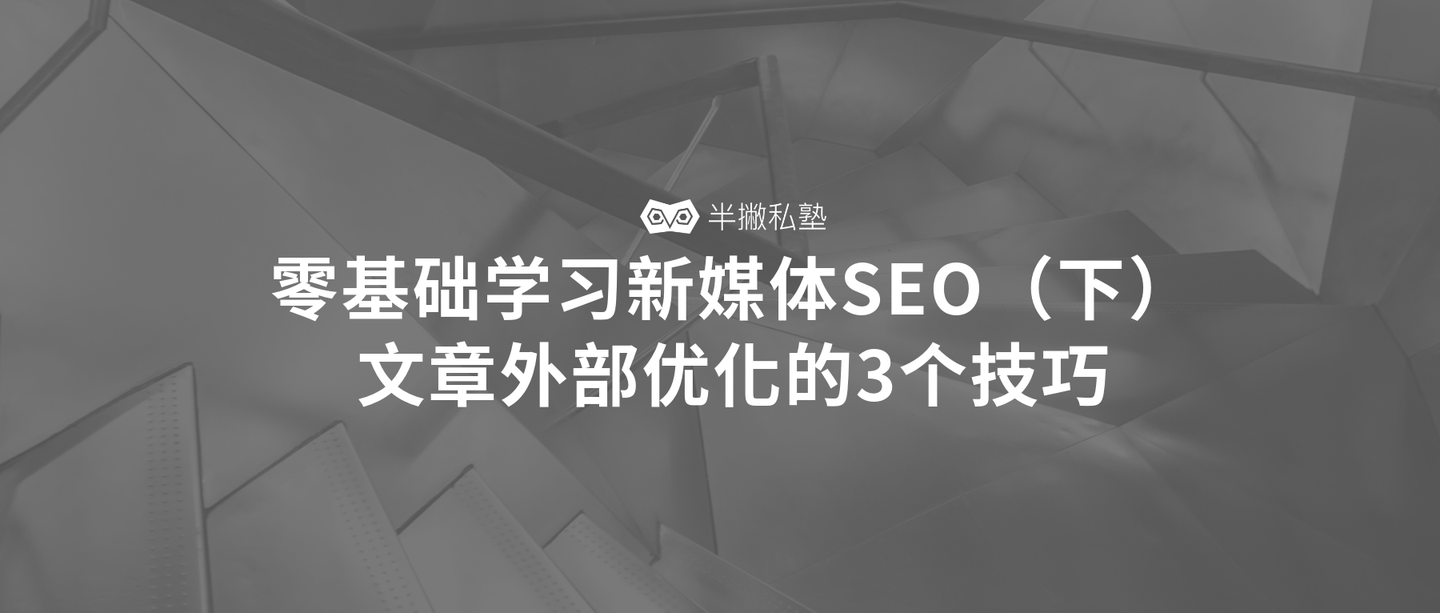 半撇私塾

零基础学习新媒体SEO（下）
文章外部优化的3个技巧